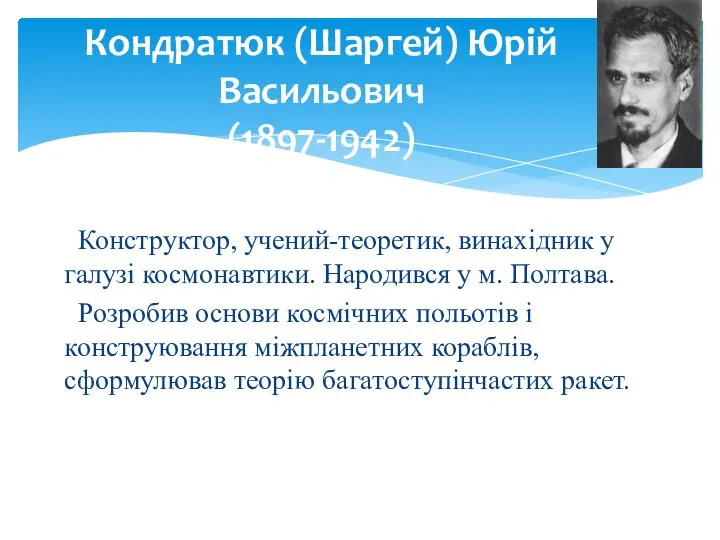 Кондратюк (Шаргей) Юрій Васильович (1897-1942)

Конструктор, учений-теоретик, винахідник у галузі космонавтики. Народився у м. Полтава.

Розробив основи космічних польотів і конструювання міжпланетних кораблів, сформулював теорію багатоступінчастих ракет.